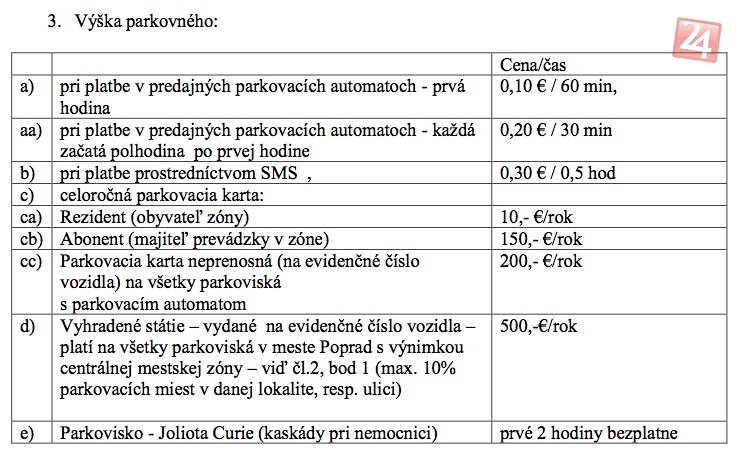 3. Výška parkovného:

24

| | | Cena/čas |
|---|---|---|
| a) | pri platbe v predajných parkovacích automatoch - prvá hodina | 0,10 € / 60 min, |
| aa) | pri platbe v predajných parkovacích automatoch - každá začatá polhodina po prvej hodine | 0,20 € / 30 min |
| b) | pri platbe prostredníctvom SMS , | 0,30 € / 0,5 hod |
| c) | celoročná parkovacia karta: | |
| ca) | Rezident (obyvateľ zóny) | 10,- €/rok |
| cb) | Abonent (majiteľ prevádzky v zóne) | 150,- €/rok |
| cc) | Parkovacia karta neprenosná (na evidenčné číslo vozidla) na všetky parkoviská s parkovacím automatom | 200,- €/rok |
| d) | Vyhradené státie – vydané na evidenčné číslo vozidla – platí na všetky parkoviská v meste Poprad s výnimkou centrálnej mestskej zóny – viď čl.2, bod 1 (max. 10% parkovacích miest v danej lokalite, resp. ulici) | 500,-€/rok |
| e) | Parkovisko - Joliota Curie (kaskády pri nemocnici) | prvé 2 hodiny bezplatne |